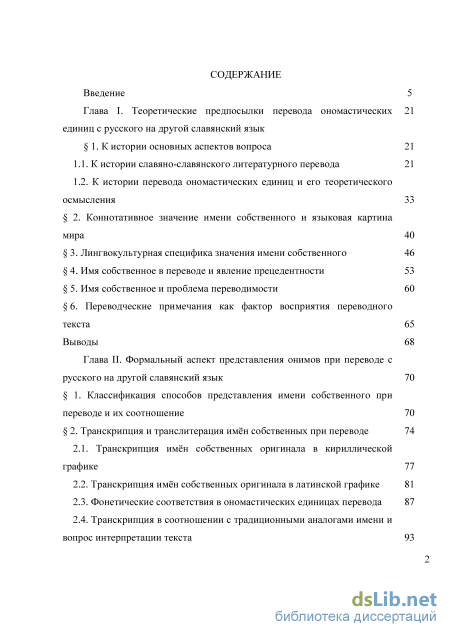 СОДЕРЖАНИЕ

Введение 5

Глава I. Теоретические предпосылки перевода ономастических единиц с русского на другой славянский язык 21

§ 1. К истории основных аспектов вопроса 21

1.1. К истории славяно-славянского литературного перевода 21

1.2. К истории перевода ономастических единиц и его теоретического осмысления 33

§ 2. Коннотативное значение имени собственного и языковая картина мира 40

§ 3. Лингвокультурная специфика значения имени собственного 46

§ 4. Имя собственное в переводе и явление прецедентности 53

§ 5. Имя собственное и проблема переводимости 60

§ 6. Переводческие примечания как фактор восприятия переводного текста 65

Выводы 68

Глава II. Формальный аспект представления онимов при переводе с русского на другой славянский язык 70

§ 1. Классификация способов представления имени собственного при переводе и их соотношение 70

§ 2. Транскрипция и транслитерация имён собственных при переводе 74

2.1. Транскрипция имён собственных оригинала в кириллической графике 77

2.2. Транскрипция имён собственных оригинала в латинской графике 81

2.3. Фонетические соответствия в ономастических единицах перевода 87

2.4. Транскрипция в соотношении с традиционными аналогами имени и вопрос интерпретации текста 93

2

dsLib.net
библиотека диссертаций